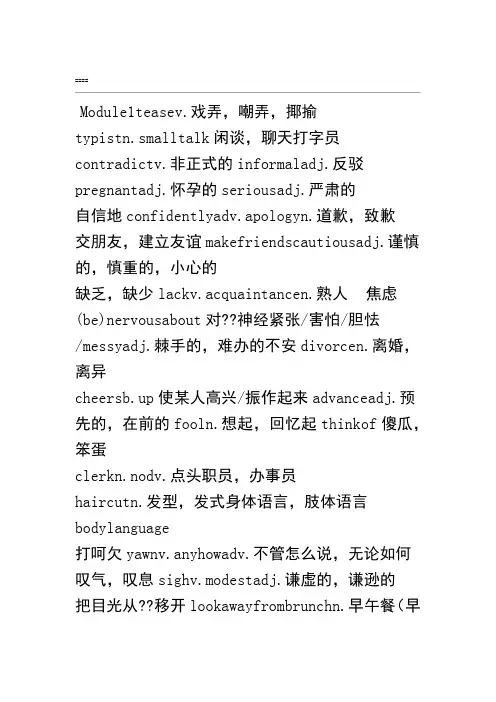 ====

Module1teasev.戏弄，嘲弄，揶揄
typistn.smalltalk闲谈，聊天打字员
contradictv.非正式的informaladj.反驳
pregnantadj.怀孕的seriousadj.严肃的
自信地confidentlyadv.apologyn.道歉，致歉
交朋友，建立友谊makefriendscautiousadj.谨慎的，慎重的，小心的
缺乏，缺少lackv.acquaintancen.熟人　焦虑
(be)nervousabout对??神经紧张/害怕/胆怯
/messyadj.棘手的，难办的不安divorcen.离婚，离异
cheersb.up使某人高兴/振作起来advanceadj.预先的，在前的fooln.想起，回忆起thinkof傻瓜，笨蛋
clerkn.nodv.点头职员，办事员
haircutn.发型，发式身体语言，肢体语言
bodylanguage
打呵欠yawnv.anyhowadv.不管怎么说，无论如何
叹气，叹息sighv.modestadj.谦虚的，谦逊的
把目光从??移开lookawayfrombrunchn.早午餐(早